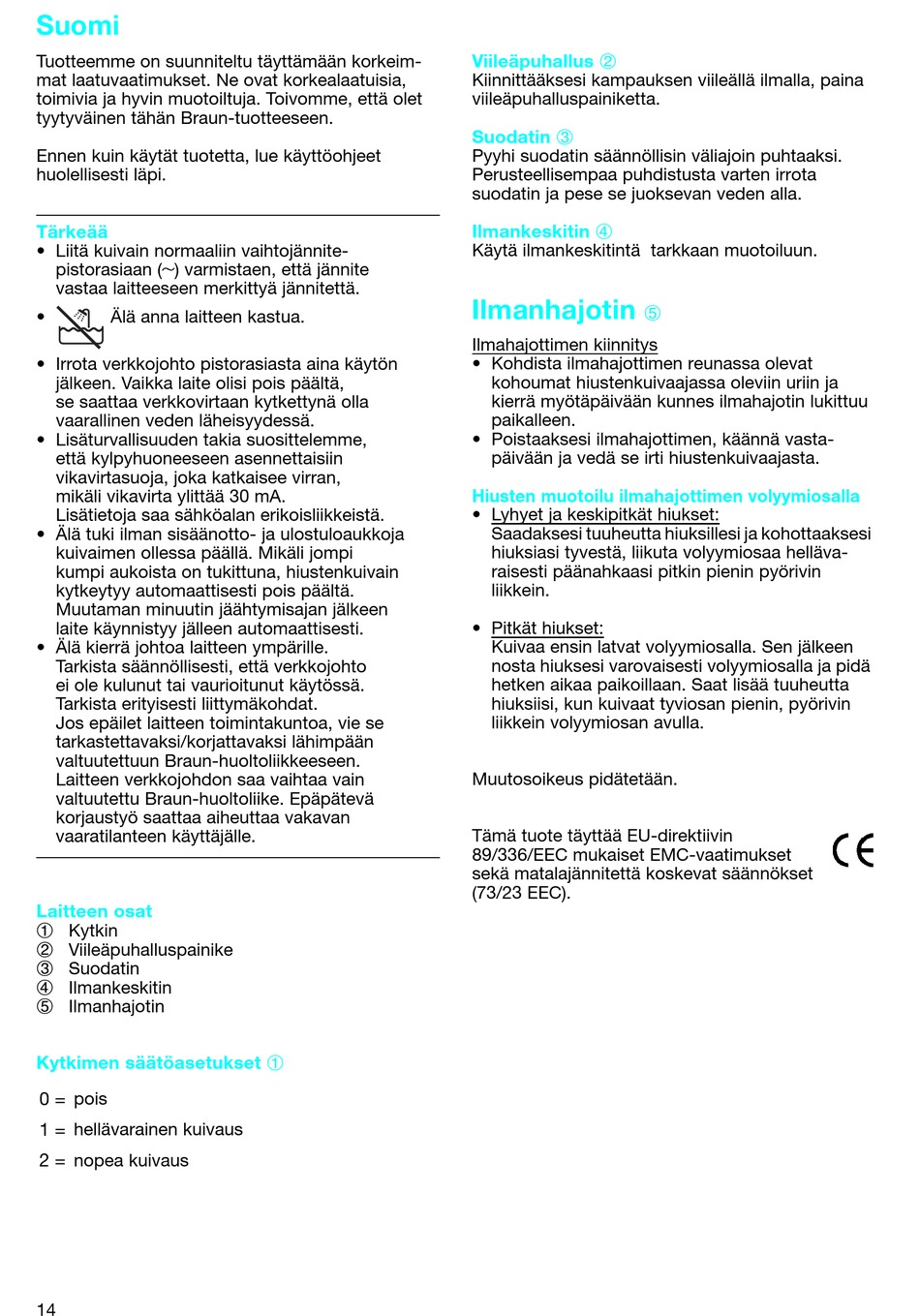 Suomi

Tuotteemme on suunniteltu täyttämään korkeimmat laatuvaatimukset. Ne ovat korkealaatuisia, toimivia ja hyvin muotoiltuja. Toivomme, että olet tyytyväinen tähän Braun-tuotteeseen.

Ennen kuin käytät tuotetta, lue käyttöohjeet huolellisesti läpi.

Tärkeää
• Liitä kuivain normaaliin vaihtojännitepistorasiaan (~) varmistaen, että jännite vastaa laitteeseen merkittyä jännitettä.
• Älä anna laitteen kastua.
• Irrota verkkojohto pistorasiasta aina käytön jälkeen. Vaikka laite olisi pois päältä, se saattaa verkkovirtaan kytkettynä olla vaarallinen veden läheisyydessä.
• Lisäturvallisuuden takia suosittelemme, että kylpyhuoneeseen asennettaisiin vikavirtasuoja, joka katkaisee virran, mikäli vikavirta ylittää 30 mA. Lisätietoja saa sähköalan erikoisliikkeistä.
• Älä tuki ilman sisäänotto- ja ulostuloaukkoja kuivaimen ollessa päällä. Mikäli jompi kumpi aukoista on tukittuna, hiustenkuivain kytkeytyy automaattisesti pois päältä. Muutaman minuutin jäähtymisajan jälkeen laite käynnistyy jälleen automaattisesti.
• Älä kierrä johtoa laitteen ympärille. Tarkista säännöllisesti, että verkkojohto ei ole kulunut tai vaurioitunut käytössä. Tarkista erityisesti liittymäkohdat. Jos epäilet laitteen toimintakuntoa, vie se tarkastettavaksi/korjattavaksi lähimpään valtuutettuun Braun-huoltoliikkeeseen. Laitteen verkkojohdon saa vaihtaa vain valtuutettu Braun-huoltoliike. Epäpätevä korjaustyö saattaa aiheuttaa vakavan vaaratilanteen käyttäjälle.

Laitteen osat
① Kytkin
② Viileäpuhalluspainike
③ Suodatin
④ Ilmankeskitin
⑤ Ilmanhajotin

Kytkimen säätöasetukset ①

0 = pois
1 = hellävarainen kuivaus
2 = nopea kuivaus

Viileäpuhallus ②
Kiinnittääksesi kampauksen viileällä ilmalla, paina viileäpuhalluspainiketta.

Suodatin ③
Pyyhi suodatin säännöllisin väliajoin puhtaaksi. Perusteellisempaa puhdistusta varten irrota suodatin ja pese se juoksevan veden alla.

Ilmankeskitin ④
Käytä ilmankeskitintä tarkkaan muotoiluun.

Ilmanhajotin ⑤

Ilmahajottimen kiinnitys
• Kohdista ilmahajottimen reunassa olevat kohoumat hiustenkuivaajassa oleviin uriin ja kierrä myötäpäivään kunnes ilmahajotin lukittuu paikalleen.
• Poistaaksesi ilmahajottimen, käännä vastapäivään ja vedä se irti hiustenkuivaajasta.

Hiusten muotoilu ilmahajottimen volyymiosalla
• Lyhyet ja keskipitkät hiukset:
Saadaksesi tuuheutta hiuksillesi ja kohottaaksesi hiuksiasi tyvestä, liikuta volyymiosaa hellävaraisesti päänahkaasi pitkin pienin pyörivin liikkein.

• Pitkät hiukset:
Kuivaa ensin latvat volyymiosalla. Sen jälkeen nosta hiuksesi varovaisesti volyymiosalla ja pidä hetken aikaa paikoillaan. Saat lisää tuuheutta hiuksiisi, kun kuivaat tyviosan pienin, pyörivin liikkein volyymiosan avulla.

Muutosoikeus pidätetään.

Tämä tuote täyttää EU-direktiivin 89/336/EEC mukaiset EMC-vaatimukset sekä matalajännitettä koskevat säännökset (73/23 EEC).

CE

14